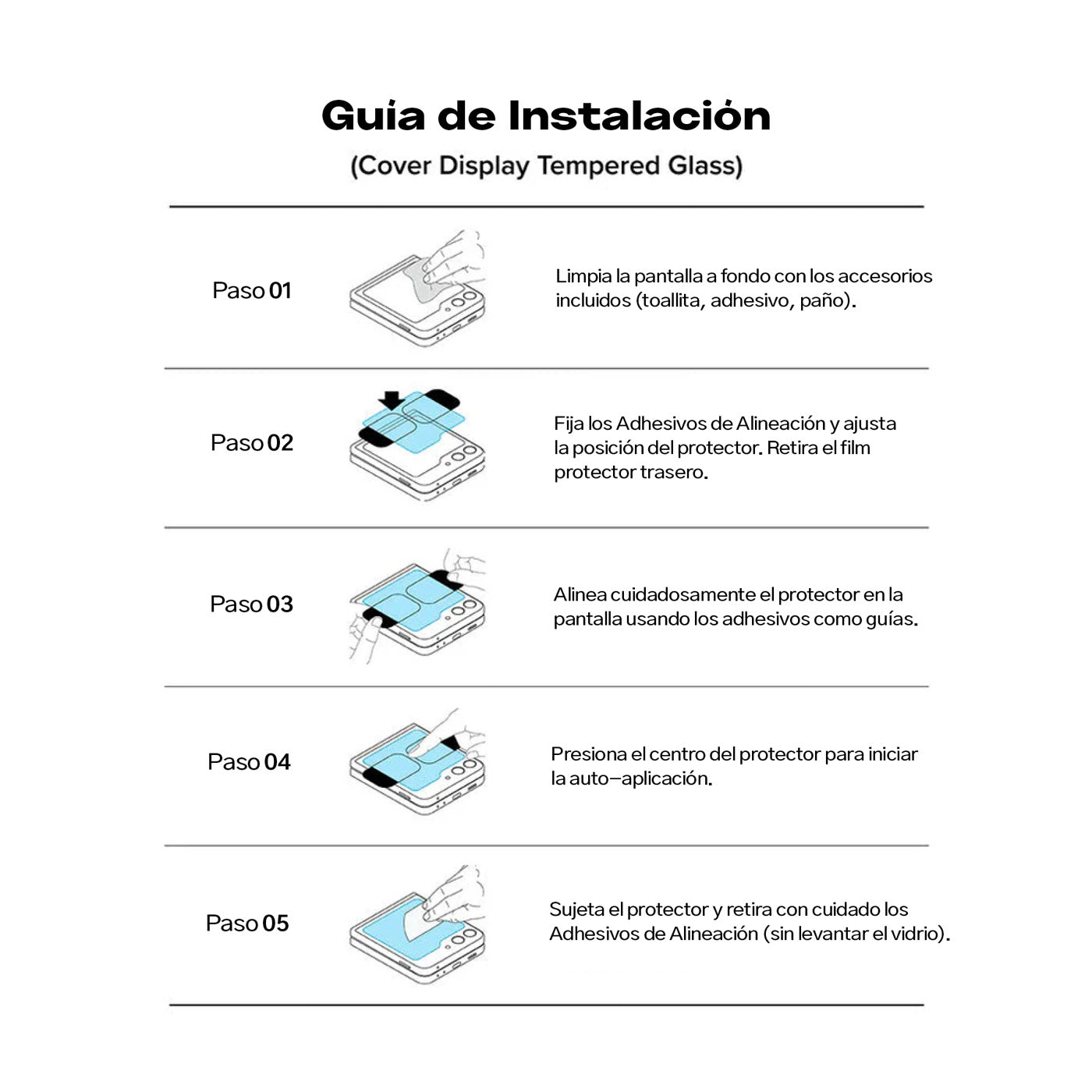 Guía de Instalación

(Cover Display Tempered Glass)

Paso 01

Limpia la pantalla a fondo con los accesorios incluidos (toallita, adhesivo, paño).

Paso 02

Fija los Adhesivos de Alineación y ajusta la posición del protector. Retira el film protector trasero.

Paso 03

Alinea cuidadosamente el protector en la pantalla usando los adhesivos como guías.

Paso 04

Presiona el centro del protector para iniciar la auto–aplicación.

Paso 05

Sujeta el protector y retira con cuidado los Adhesivos de Alineación (sin levantar el vidrio).